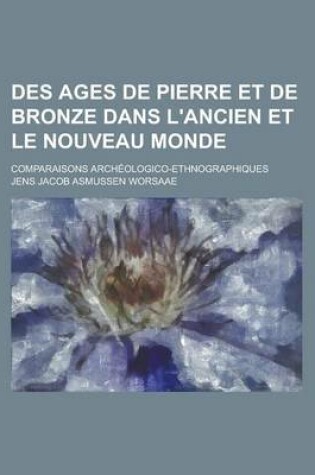 DES AGES DE PIERRE ET DE BRONZE DANS L'ANCIEN ET LE NOUVEAU MONDE

COMPARAISONS ARCHÉOLOGICO-ETHNOGRAPHIQUES

JENS JACOB ASMUSSEN WORSAAE